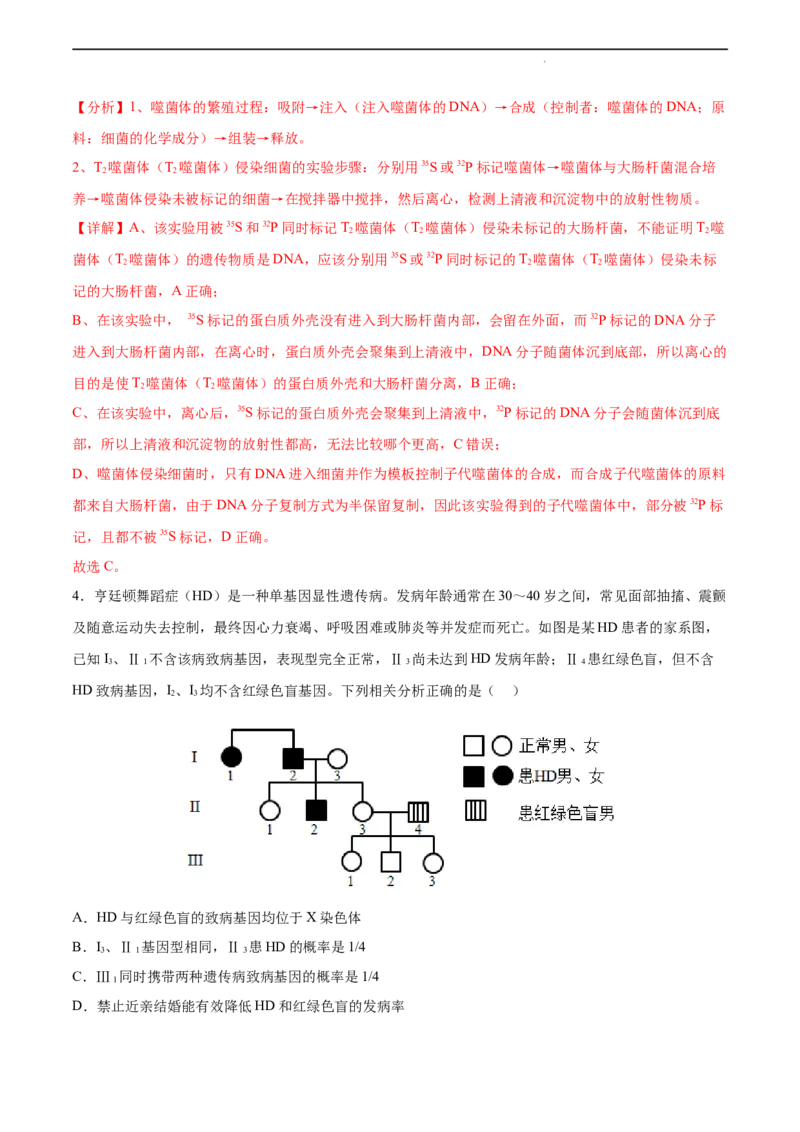 【分析】1、噬菌体的繁殖过程：吸附→注入（注入噬菌体的DNA）→合成（控制者：噬菌体的DNA；原料：细菌的化学成分）→组装→释放。

2、$T_2$噬菌体（$T_2$噬菌体）侵染细菌的实验步骤：分别用$^{35}S$或$^{32}P$标记噬菌体→噬菌体与大肠杆菌混合培养→噬菌体侵染未被标记的细菌→在搅拌器中搅拌，然后离心，检测上清液和沉淀物中的放射性物质。

【详解】A、该实验用被$^{35}S$和$^{32}P$同时标记$T_2$噬菌体（$T_2$噬菌体）侵染未标记的大肠杆菌，不能证明$T_2$噬菌体（$T_2$噬菌体）的遗传物质是DNA，应该分别用$^{35}S$或$^{32}P$同时标记的$T_2$噬菌体（$T_2$噬菌体）侵染未标记的大肠杆菌，A正确；

B、在该实验中，$^{35}S$标记的蛋白质外壳没有进入到大肠杆菌内部，会留在外面，而$^{32}P$标记的DNA分子进入到大肠杆菌内部，在离心时，蛋白质外壳会聚集到上清液中，DNA分子随菌体沉到底部，所以离心的目的是使$T_2$噬菌体（$T_2$噬菌体）的蛋白质外壳和大肠杆菌分离，B正确；

C、在该实验中，离心后，$^{35}S$标记的蛋白质外壳会聚集到上清液中，$^{32}P$标记的DNA分子会随菌体沉到底部，所以上清液和沉淀物的放射性都高，无法比较哪个更高，C错误；

D、噬菌体侵染细菌时，只有DNA进入细菌并作为模板控制子代噬菌体的合成，而合成子代噬菌体的原料都来自大肠杆菌，由于DNA分子复制方式为半保留复制，因此该实验得到的子代噬菌体中，部分被$^{32}P$标记，且都不被$^{35}S$标记，D正确。

故选C。

4．亨廷顿舞蹈症（HD）是一种单基因显性遗传病。发病年龄通常在30～40岁之间，常见面部抽搐、震颤及随意运动失去控制，最终因心力衰竭、呼吸困难或肺炎等并发症而死亡。如图是某HD患者的家系图，已知$I_3$、$II_1$不含该病致病基因，表现型完全正常，$II_3$尚未达到HD发病年龄；$II_4$患红绿色盲，但不含HD致病基因，$I_2$、$I_3$均不含红绿色盲基因。下列相关分析正确的是（ ）

I
1 2 3
II
1 2 3 4
III
1 2 3

正常男、女
患HD男、女
患红绿色盲男

A．HD与红绿色盲的致病基因均位于X染色体

B．$I_3$、$II_1$基因型相同，$II_3$患HD的概率是1/4

C．$III_1$同时携带两种遗传病致病基因的概率是1/4

D．禁止近亲结婚能有效降低HD和红绿色盲的发病率